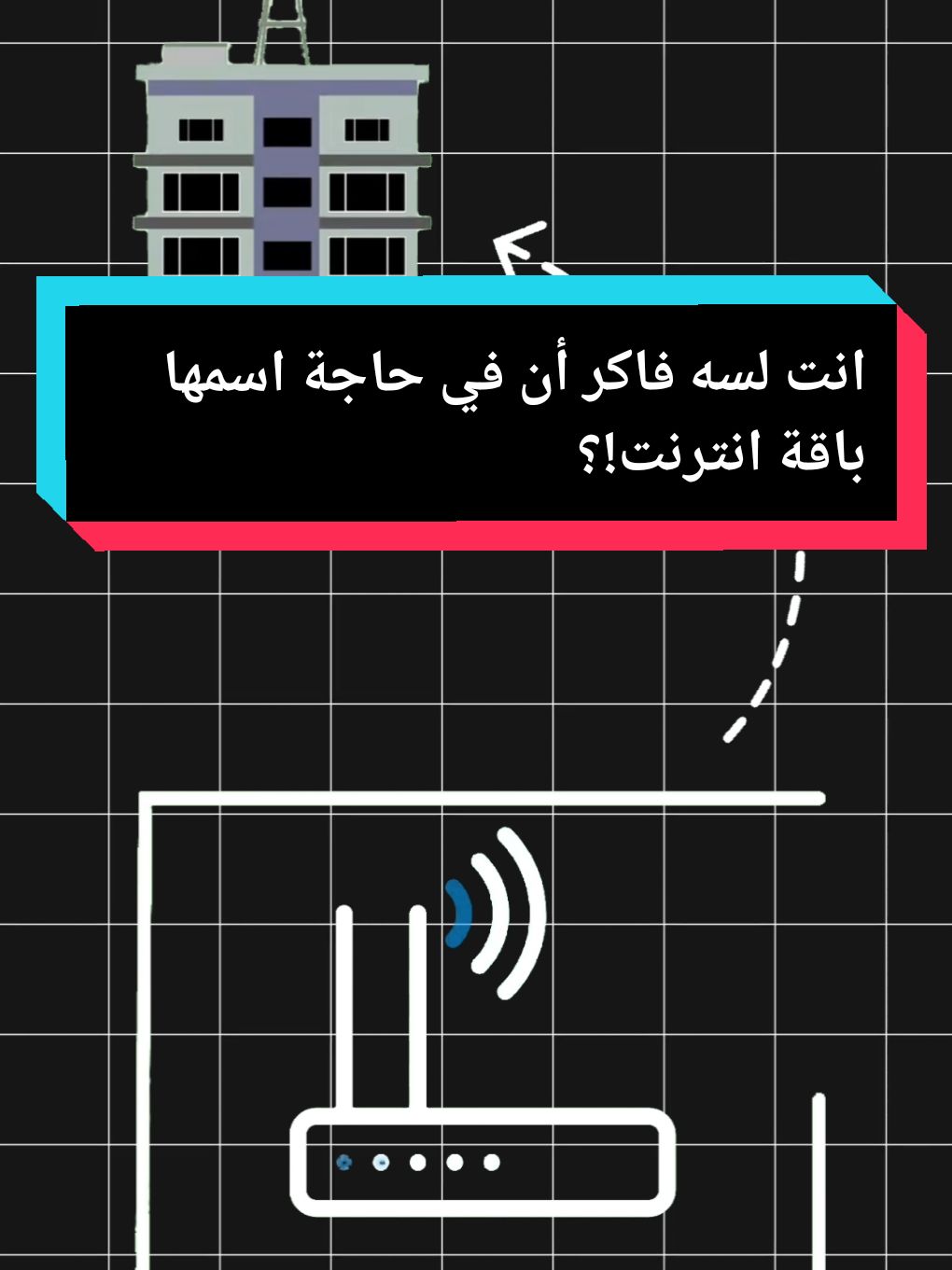 انت لسه فاكر أن في حاجة اسمها باقة انترنت!؟